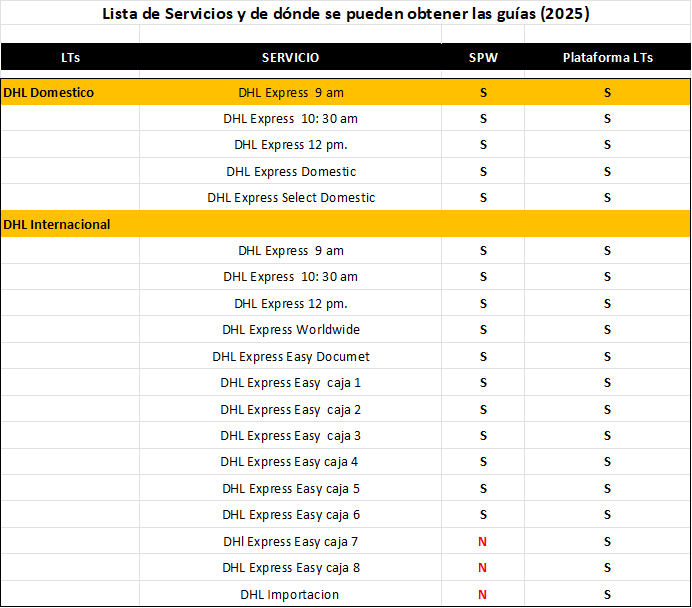 Lista de Servicios y de dónde se pueden obtener las guías (2025)

| LTs | SERVICIO | SPW | Plataforma LTs |
|---|---|---|---|
| DHL Domestico | DHL Express 9 am | S | S |
| | DHL Express 10: 30 am | S | S |
| | DHL Express 12 pm. | S | S |
| | DHL Express Domestic | S | S |
| | DHL Express Select Domestic | S | S |
| DHL Internacional | | | |
| | DHL Express 9 am | S | S |
| | DHL Express 10: 30 am | S | S |
| | DHL Express 12 pm. | S | S |
| | DHL Express Worldwide | S | S |
| | DHL Express Easy Documet | S | S |
| | DHL Express Easy caja 1 | S | S |
| | DHL Express Easy caja 2 | S | S |
| | DHL Express Easy caja 3 | S | S |
| | DHL Express Easy caja 4 | S | S |
| | DHL Express Easy caja 5 | S | S |
| | DHL Express Easy caja 6 | S | S |
| | DHl Express Easy caja 7 | N | S |
| | DHL Express Easy caja 8 | N | S |
| | DHL Importacion | N | S |